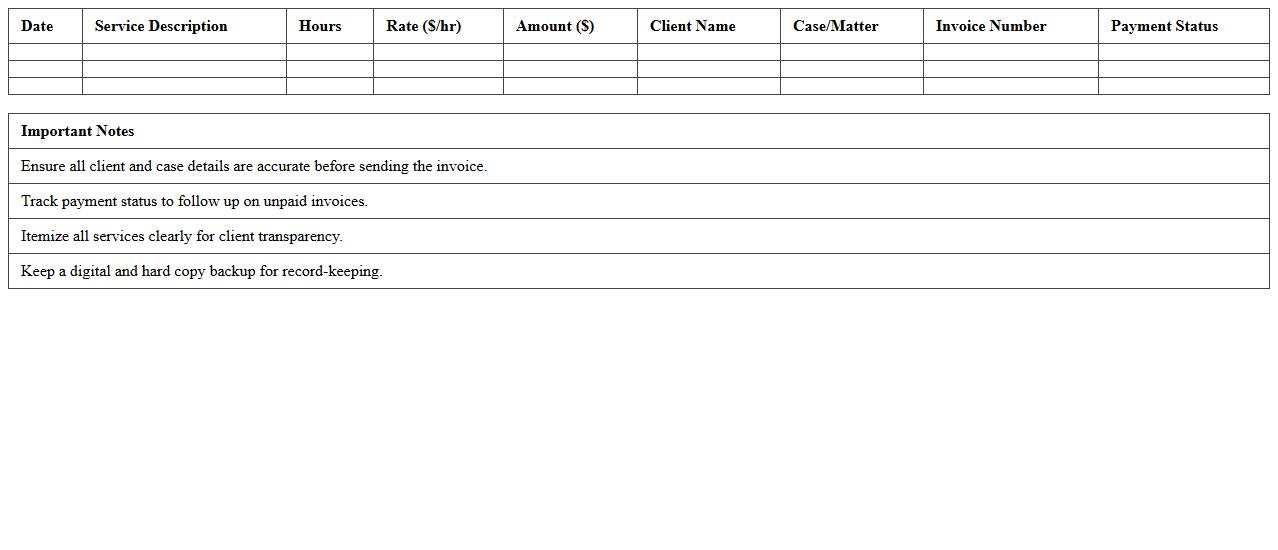 | Date | Service Description | Hours | Rate (\$/hr) | Amount (\$) | Client Name | Case/Matter | Invoice Number | Payment Status |
|---|---|---|---|---|---|---|---|---|
| | | | | | | | | |
| | | | | | | | | |
| | | | | | | | | |

| Important Notes |
|---|
| Ensure all client and case details are accurate before sending the invoice. |
| Track payment status to follow up on unpaid invoices. |
| Itemize all services clearly for client transparency. |
| Keep a digital and hard copy backup for record-keeping. |